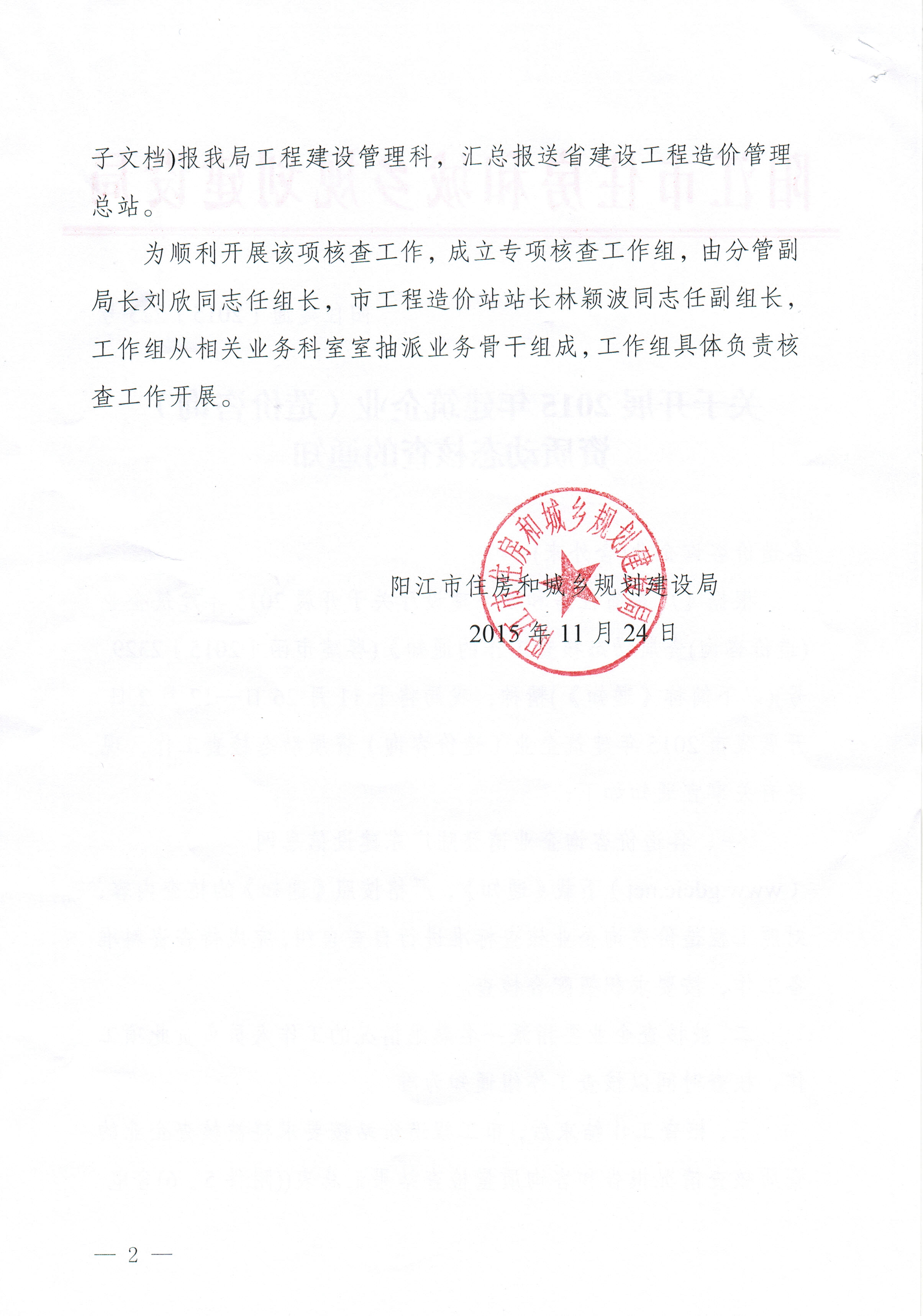 子文档)报我局工程建设管理科，汇总报送省建设工程造价管理总站。

为顺利开展该项核查工作，成立专项核查工作组，由分管副局长刘欣同志任组长，市工程造价站站长林颖波同志任副组长，工作组从相关业务科室室抽派业务骨干组成，工作组具体负责核查工作开展。

阳江市住房和城乡规划建设局

阳江市住房和城乡规划建设局
2015年11月24日

— 2 —